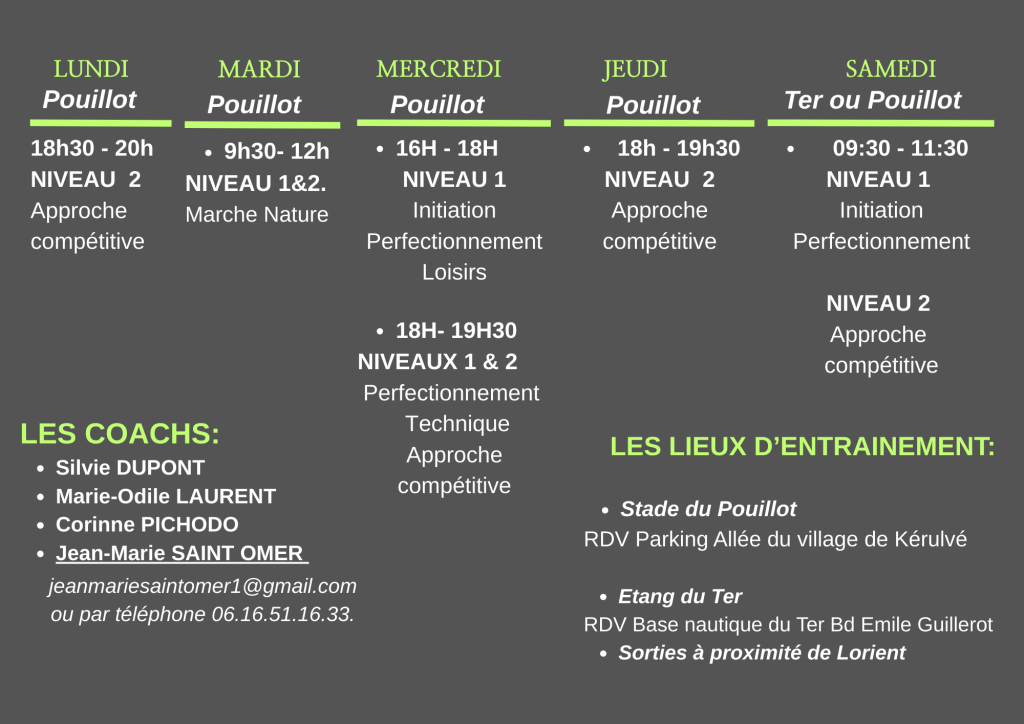 LUNDI
Pouillot

18h30 - 20h
NIVEAU 2
Approche compétitive

MARDI
Pouillot

• 9h30- 12h
NIVEAU 1&2.
Marche Nature

MERCREDI
Pouillot

• 16H - 18H
NIVEAU 1
Initiation
Perfectionnement
Loisirs

• 18H- 19H30
NIVEAUX 1 & 2
Perfectionnement
Technique
Approche compétitive

JEUDI
Pouillot

• 18h - 19h30
NIVEAU 2
Approche compétitive

SAMEDI
Ter ou Pouillot

• 09:30 - 11:30
NIVEAU 1
Initiation
Perfectionnement

NIVEAU 2
Approche compétitive

LES COACHS:
• Silvie DUPONT
• Marie-Odile LAURENT
• Corinne PICHODO
• Jean-Marie SAINT OMER

jeanmariesaintomer1@gmail.com ou par téléphone 06.16.51.16.33.

LES LIEUX D'ENTRAINEMENT:
• Stade du Pouillot
RDV Parking Allée du village de Kérulvé

• Etang du Ter
RDV Base nautique du Ter Bd Emile Guillerot
• Sorties à proximité de Lorient